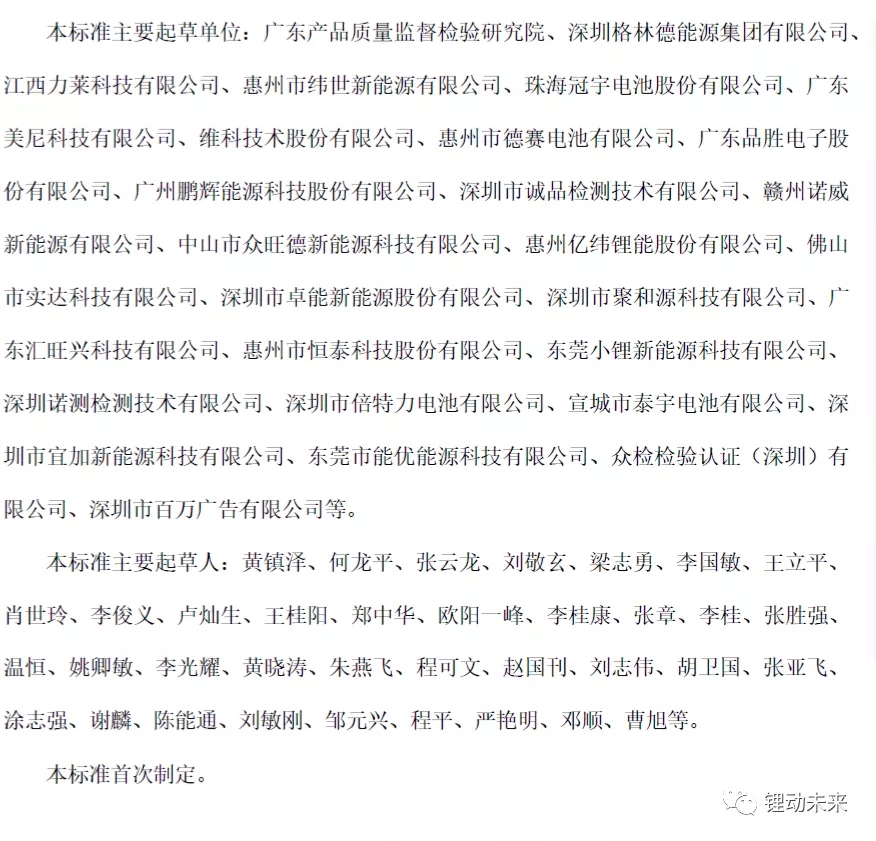 本标准主要起草单位：广东产品质量监督检验研究院、深圳格林德能源集团有限公司、江西力莱科技有限公司、惠州市纬世新能源有限公司、珠海冠宇电池股份有限公司、广东美尼科技有限公司、维科技术股份有限公司、惠州市德赛电池有限公司、广东品胜电子股份有限公司、广州鹏辉能源科技股份有限公司、深圳市诚品检测技术有限公司、赣州诺威新能源有限公司、中山市众旺德新能源科技有限公司、惠州亿纬锂能股份有限公司、佛山市实达科技有限公司、深圳市卓能新能源股份有限公司、深圳市聚和源科技有限公司、广东汇旺兴科技有限公司、惠州市恒泰科技股份有限公司、东莞小锂新能源科技有限公司、深圳诺测检测技术有限公司、深圳市倍特力电池有限公司、宣城市泰宇电池有限公司、深圳市宜加新能源科技有限公司、东莞市能优能源科技有限公司、众检检验认证（深圳）有限公司、深圳市百万广告有限公司等。

本标准主要起草人：黄镇泽、何龙平、张云龙、刘敬玄、梁志勇、李国敏、王立平、肖世玲、李俊义、卢灿生、王桂阳、郑中华、欧阳一峰、李桂康、张章、李桂、张胜强、温恒、姚卿敏、李光耀、黄晓涛、朱燕飞、程可文、赵国刊、刘志伟、胡卫国、张亚飞、涂志强、谢麟、陈能通、刘敏刚、邹元兴、程平、严艳明、邓顺、曹旭等。

本标准首次制定。

锂动未来